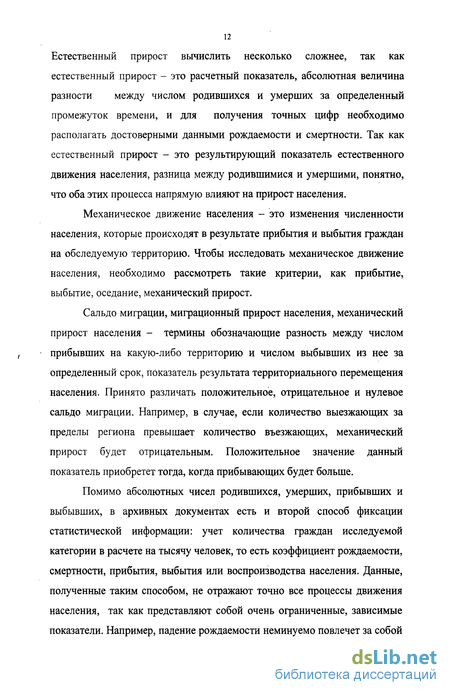 12

Естественный прирост вычислить несколько сложнее, так как естественный прирост – это расчетный показатель, абсолютная величина разности между числом родившихся и умерших за определенный промежуток времени, и для получения точных цифр необходимо располагать достоверными данными рождаемости и смертности. Так как естественный прирост – это результирующий показатель естественного движения населения, разница между родившимися и умершими, понятно, что оба этих процесса напрямую влияют на прирост населения.

Механическое движение населения – это изменения численности населения, которые происходят в результате прибытия и выбытия граждан на обследуемую территорию. Чтобы исследовать механическое движение населения, необходимо рассмотреть такие критерии, как прибытие, выбытие, оседание, механический прирост.

Сальдо миграции, миграционный прирост населения, механический прирост населения – термины обозначающие разность между числом прибывших на какую-либо территорию и числом выбывших из нее за определенный срок, показатель результата территориального перемещения населения. Принято различать положительное, отрицательное и нулевое сальдо миграции. Например, в случае, если количество выезжающих за пределы региона превышает количество въезжающих, механический прирост будет отрицательным. Положительное значение данный показатель приобретет тогда, когда прибывающих будет больше.

Помимо абсолютных чисел родившихся, умерших, прибывших и выбывших, в архивных документах есть и второй способ фиксации статистической информации: учет количества граждан исследуемой категории в расчете на тысячу человек, то есть коэффициент рождаемости, смертности, прибытия, выбытия или воспроизводства населения. Данные, полученные таким способом, не отражают точно все процессы движения населения, так как представляют собой очень ограниченные, зависимые показатели. Например, падение рождаемости неминуемо повлечет за собой

dsLib.net
библиотека диссертаций